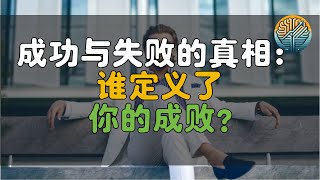 成功与失败的真相：
谁定义了
你的成败？